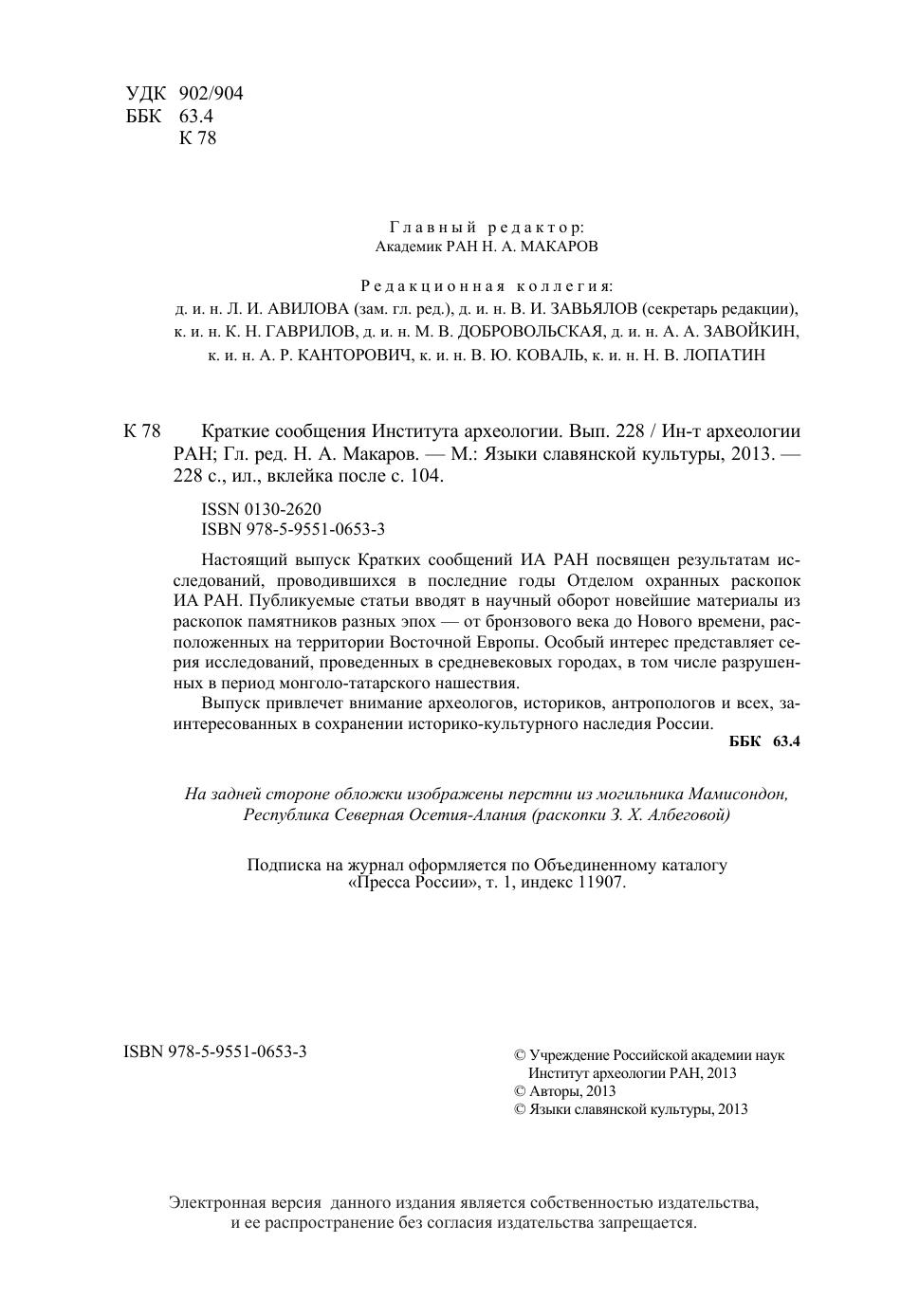 УДК 902/904
ББК 63.4
К 78

Главный редактор:
Академик РАН Н. А. МАКАРОВ

Редакционная коллегия:
д. и. н. Л. И. АВИЛОВА (зам. гл. ред.), д. и. н. В. И. ЗАВЬЯЛОВ (секретарь редакции), к. и. н. К. Н. ГАВРИЛОВ, д. и. н. М. В. ДОБРОВОЛЬСКАЯ, д. и. н. А. А. ЗАВОЙКИН, к. и. н. А. Р. КАНТОРОВИЧ, к. и. н. В. Ю. КОВАЛЬ, к. и. н. Н. В. ЛОПАТИН

К 78 Краткие сообщения Института археологии. Вып. 228 / Ин-т археологии РАН; Гл. ред. Н. А. Макаров. — М.: Языки славянской культуры, 2013. — 228 с., ил., вклейка после с. 104.

ISSN 0130-2620
ISBN 978-5-9551-0653-3

Настоящий выпуск Кратких сообщений ИА РАН посвящен результатам исследований, проводившихся в последние годы Отделом охранных раскопок ИА РАН. Публикуемые статьи вводят в научный оборот новейшие материалы из раскопок памятников разных эпох — от бронзового века до Нового времени, расположенных на территории Восточной Европы. Особый интерес представляет серия исследований, проведенных в средневековых городах, в том числе разрушенных в период монголо-татарского нашествия.

Выпуск привлечет внимание археологов, историков, антропологов и всех, заинтересованных в сохранении историко-культурного наследия России.

ББК 63.4

На задней стороне обложки изображены перстни из могильника Мамисондон, Республика Северная Осетия-Алания (раскопки З. Х. Албеговой)

Подписка на журнал оформляется по Объединенному каталогу «Пресса России», т. 1, индекс 11907.

ISBN 978-5-9551-0653-3

© Учреждение Российской академии наук Институт археологии РАН, 2013
© Авторы, 2013
© Языки славянской культуры, 2013

Электронная версия данного издания является собственностью издательства, и ее распространение без согласия издательства запрещается.